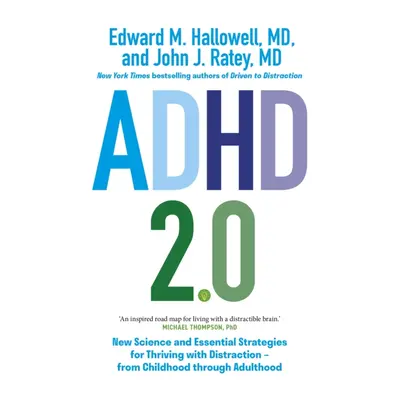 Edward M. Hallowell, MD, and John J. Ratey, MD
New York Times bestselling authors of Driven to Distraction

ADHD 2.0

'An inspired road map for living with a distractible brain.'
MICHAEL THOMPSON, PhD

New Science and Essential Strategies for Thriving with Distraction – from Childhood through Adulthood